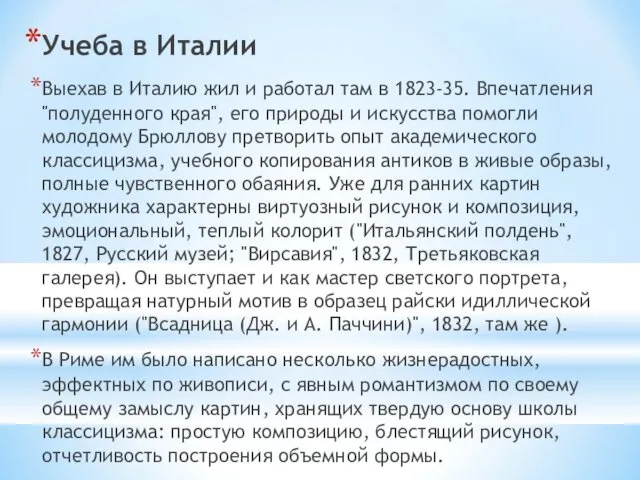 *Учеба в Италии

*Выехав в Италию жил и работал там в 1823-35. Впечатления "полуденного края", его природы и искусства помогли молодому Брюллову претворить опыт академического классицизма, учебного копирования антиков в живые образы, полные чувственного обаяния. Уже для ранних картин художника характерны виртуозный рисунок и композиция, эмоциональный, теплый колорит ("Итальянский полдень", 1827, Русский музей; "Вирсавия", 1832, Третьяковская галерея). Он выступает и как мастер светского портрета, превращая натурный мотив в образец райски идиллической гармонии ("Всадница (Дж. и А. Паччини)", 1832, там же ).

*В Риме им было написано несколько жизнерадостных, эффектных по живописи, с явным романтизмом по своему общему замыслу картин, хранящих твердую основу школы классицизма: простую композицию, блестящий рисунок, отчетливость построения объемной формы.